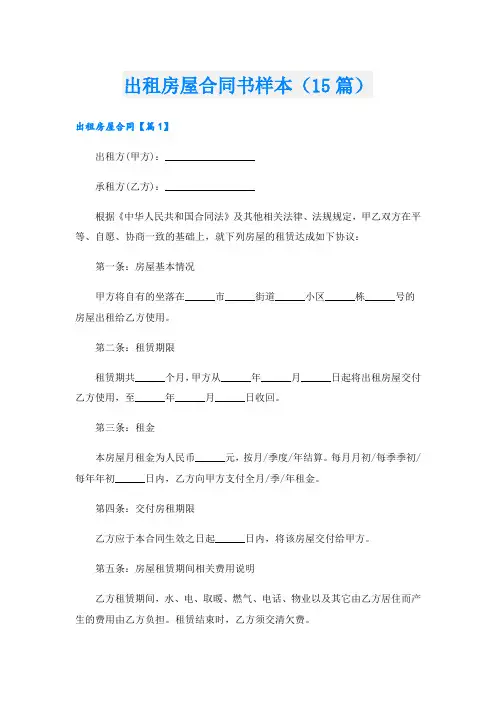 出租房屋合同书样本（15篇）

出租房屋合同【篇1】

出租方(甲方)：________________

承租方(乙方)：________________

根据《中华人民共和国合同法》及其他相关法律、法规规定，甲乙双方在平等、自愿、协商一致的基础上，就下列房屋的租赁达成如下协议：

第一条：房屋基本情况

甲方将自有的坐落在_____市_____街道_____小区_____栋_____号的房屋出租给乙方使用。

第二条：租赁期限

租赁期共_____个月，甲方从_____年_____月_____日起将出租房屋交付乙方使用，至_____年_____月_____日收回。

第三条：租金

本房屋月租金为人民币_____元，按月/季度/年结算。每月月初/每季季初/每年年初_____日内，乙方向甲方支付全月/季/年租金。

第四条：交付房租期限

乙方应于本合同生效之日起_____日内，将该房屋交付给甲方。

第五条：房屋租赁期间相关费用说明

乙方租赁期间，水、电、取暖、燃气、电话、物业以及其它由乙方居住而产生的费用由乙方负担。租赁结束时，乙方须交清欠费。